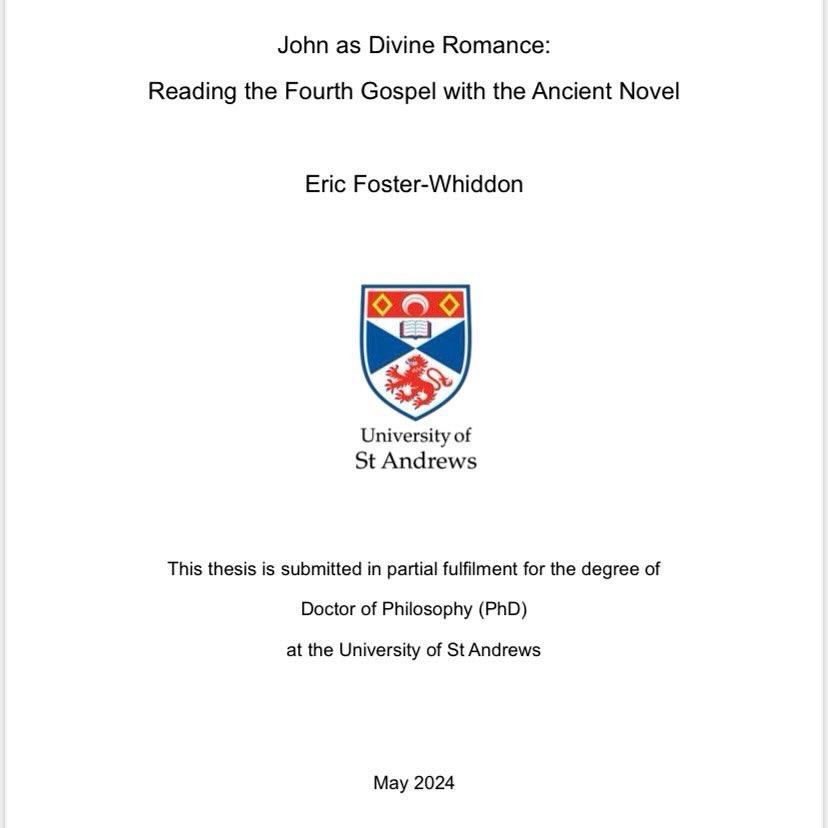 John as Divine Romance:

Reading the Fourth Gospel with the Ancient Novel

Eric Foster-Whiddon

University of
St Andrews

This thesis is submitted in partial fulfilment for the degree of

Doctor of Philosophy (PhD)

at the University of St Andrews

May 2024